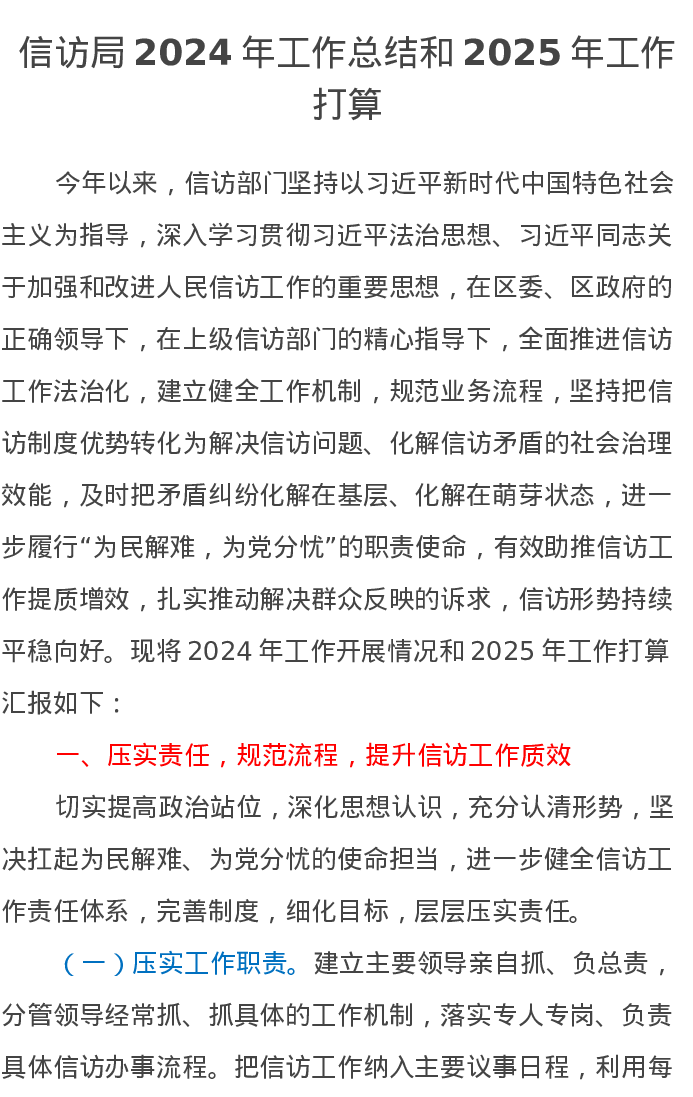 信访局 2024 年工作总结和 2025 年工作打算

今年以来，信访部门坚持以习近平新时代中国特色社会主义为指导，深入学习贯彻习近平法治思想、习近平同志关于加强和改进人民信访工作的重要思想，在区委、区政府的正确领导下，在上级信访部门的精心指导下，全面推进信访工作法治化，建立健全工作机制，规范业务流程，坚持把信访制度优势转化为解决信访问题、化解信访矛盾的社会治理效能，及时把矛盾纠纷化解在基层、化解在萌芽状态，进一步履行“为民解难，为党分忧”的职责使命，有效助推信访工作提质增效，扎实推动解决群众反映的诉求，信访形势持续平稳向好。现将 2024 年工作开展情况和 2025 年工作打算汇报如下：

一、压实责任，规范流程，提升信访工作质效

切实提高政治站位，深化思想认识，充分认清形势，坚决扛起为民解难、为党分忧的使命担当，进一步健全信访工作责任体系，完善制度，细化目标，层层压实责任。

（一）压实工作职责。建立主要领导亲自抓、负总责，分管领导经常抓、抓具体的工作机制，落实专人专岗、负责具体信访办事流程。把信访工作纳入主要议事日程，利用每